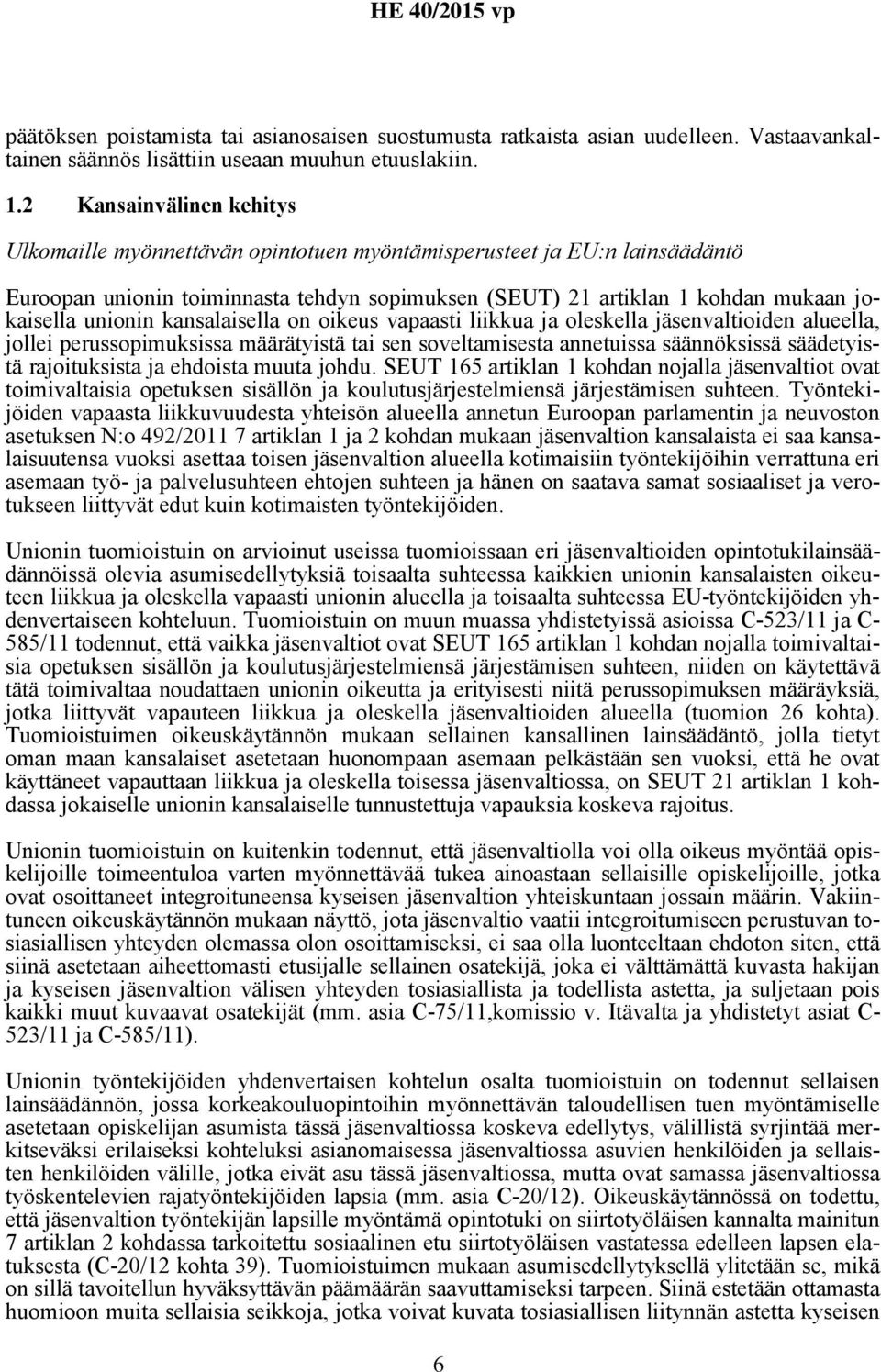 HE 40/2015 vp

päätöksen poistamista tai asianosaisen suostumusta ratkaista asian uudelleen. Vastaavankaltainen säännös lisättiin useaan muuhun etuuslakiin.

1.2 Kansainvälinen kehitys

Ulkomaille myönnettävän opintotuen myöntämisperusteet ja EU:n lainsäädäntö

Euroopan unionin toiminnasta tehdyn sopimuksen (SEUT) 21 artiklan 1 kohdan mukaan jokaisella unionin kansalaisella on oikeus vapaasti liikkua ja oleskella jäsenvaltioiden alueella, jollei perussopimuksissa määrätyistä tai sen soveltamisesta annetuissa säännöksissä säädetyistä rajoituksista ja ehdoista muuta johdu. SEUT 165 artiklan 1 kohdan nojalla jäsenvaltiot ovat toimivaltaisia opetuksen sisällön ja koulutusjärjestelmiensä järjestämisen suhteen. Työntekijöiden vapaasta liikkuvuudesta yhteisön alueella annetun Euroopan parlamentin ja neuvoston asetuksen N:o 492/2011 7 artiklan 1 ja 2 kohdan mukaan jäsenvaltion kansalaista ei saa kansalaisuutensa vuoksi asettaa toisen jäsenvaltion alueella kotimaisiin työntekijöihin verrattuna eri asemaan työ- ja palvelusuhteen ehtojen suhteen ja hänen on saatava samat sosiaaliset ja verotukseen liittyvät edut kuin kotimaisten työntekijöiden.

Unionin tuomioistuin on arvioinut useissa tuomioissaan eri jäsenvaltioiden opintotukilainsäädännöissä olevia asumisedellytyksiä toisaalta suhteessa kaikkien unionin kansalaisten oikeuteen liikkua ja oleskella vapaasti unionin alueella ja toisaalta suhteessa EU-työntekijöiden yhdenvertaiseen kohteluun. Tuomioistuin on muun muassa yhdistetyissä asioissa C-523/11 ja C-585/11 todennut, että vaikka jäsenvaltiot ovat SEUT 165 artiklan 1 kohdan nojalla toimivaltaisia opetuksen sisällön ja koulutusjärjestelmiensä järjestämisen suhteen, niiden on käytettävä tätä toimivaltaa noudattaen unionin oikeutta ja erityisesti niitä perussopimuksen määräyksiä, jotka liittyvät vapauteen liikkua ja oleskella jäsenvaltioiden alueella (tuomion 26 kohta). Tuomioistuimen oikeuskäytännön mukaan sellainen kansallinen lainsäädäntö, jolla tietyt oman maan kansalaiset asetetaan huonompaan asemaan pelkästään sen vuoksi, että he ovat käyttäneet vapauttaan liikkua ja oleskella toisessa jäsenvaltiossa, on SEUT 21 artiklan 1 kohdassa jokaiselle unionin kansalaiselle tunnustettuja vapauksia koskeva rajoitus.

Unionin tuomioistuin on kuitenkin todennut, että jäsenvaltiolla voi olla oikeus myöntää opiskelijoille toimeentuloa varten myönnettävää tukea ainoastaan sellaisille opiskelijoille, jotka ovat osoittaneet integroituneensa kyseisen jäsenvaltion yhteiskuntaan jossain määrin. Vakiintuneen oikeuskäytännön mukaan näyttö, jota jäsenvaltio vaatii integroitumiseen perustuvan tosiasiallisen yhteyden olemassa olon osoittamiseksi, ei saa olla luonteeltaan ehdoton siten, että siinä asetetaan aiheettomasti etusijalle sellainen osatekijä, joka ei välttämättä kuvasta hakijan ja kyseisen jäsenvaltion välisen yhteyden tosiasiallista ja todellista astetta, ja suljetaan pois kaikki muut kuvaavat osatekijät (mm. asia C-75/11,komissio v. Itävalta ja yhdistetyt asiat C-523/11 ja C-585/11).

Unionin työntekijöiden yhdenvertaisen kohtelun osalta tuomioistuin on todennut sellaisen lainsäädännön, jossa korkeakouluopintoihin myönnettävän taloudellisen tuen myöntämiselle asetetaan opiskelijan asumista tässä jäsenvaltiossa koskeva edellytys, välillistä syrjintää merkitseväksi erilaiseksi kohteluksi asianomaisessa jäsenvaltiossa asuvien henkilöiden ja sellaisten henkilöiden välille, jotka eivät asu tässä jäsenvaltiossa, mutta ovat samassa jäsenvaltiossa työskentelevien rajatyöntekijöiden lapsia (mm. asia C-20/12). Oikeuskäytännössä on todettu, että jäsenvaltion työntekijän lapsille myöntämä opintotuki on siirtotyöläisen kannalta mainitun 7 artiklan 2 kohdassa tarkoitettu sosiaalinen etu siirtotyöläisen vastatessa edelleen lapsen elatuksesta (C-20/12 kohta 39). Tuomioistuimen mukaan asumisedellytyksellä ylitetään se, mikä on sillä tavoitellun hyväksyttävän päämäärän saavuttamiseksi tarpeen. Siinä estetään ottamasta huomioon muita sellaisia seikkoja, jotka voivat kuvata tosiasiallisen liitynnän astetta kyseisen

6